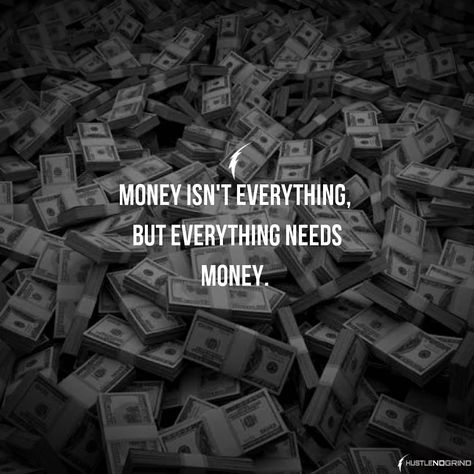 MONEY ISN'T EVERYTHING,
BUT EVERYTHING NEEDS
MONEY.

HUSTLENOGRIND